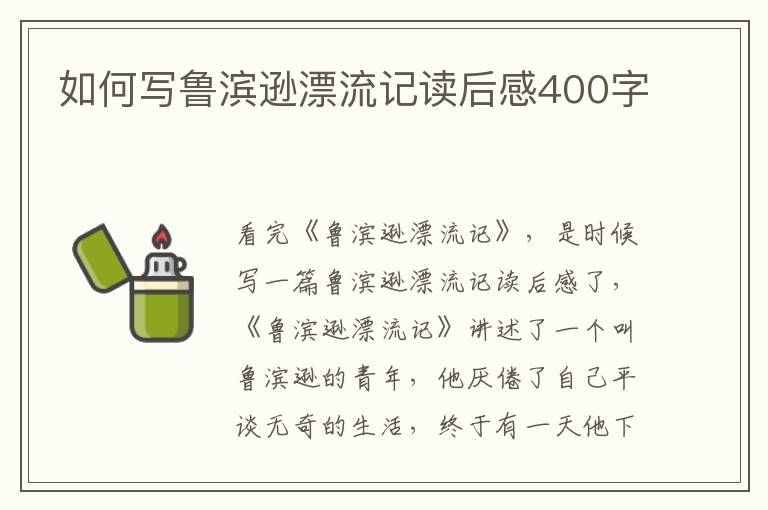 如何写鲁滨逊漂流记读后感400字

看完《鲁滨逊漂流记》，是时候写一篇鲁滨逊漂流记读后感了，《鲁滨逊漂流记》讲述了一个叫鲁滨逊的青年，他厌倦了自己平谈无奇的生活，终于有一天他下